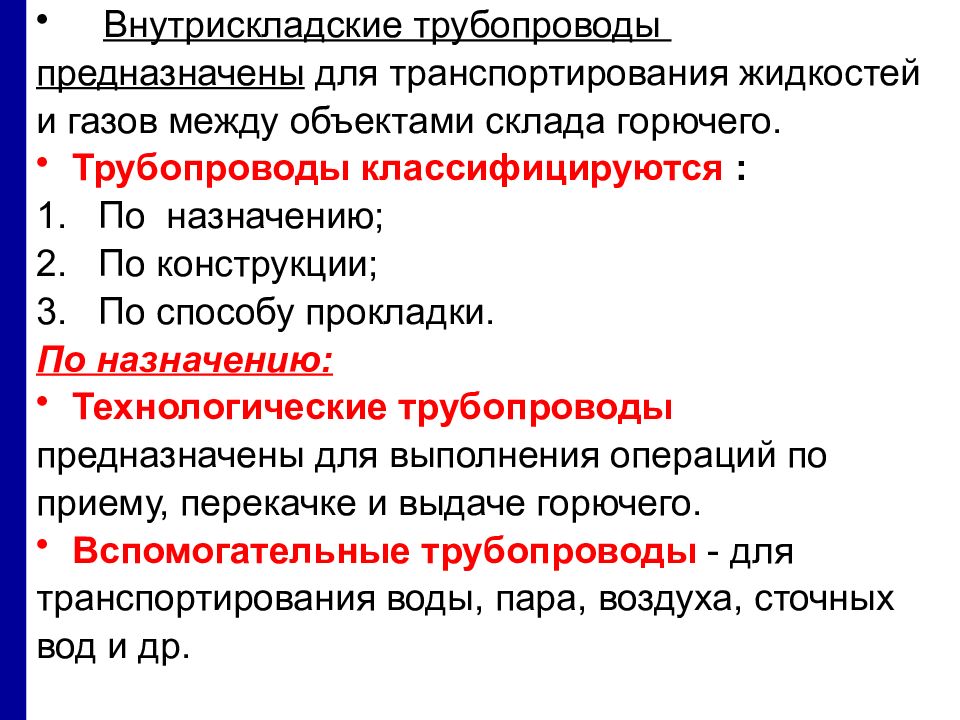 • Внутрискладские трубопроводы предназначены для транспортирования жидкостей и газов между объектами склада горючего.

• Трубопроводы классифицируются :

1. По назначению;
2. По конструкции;
3. По способу прокладки.

По назначению:

• Технологические трубопроводы предназначены для выполнения операций по приему, перекачке и выдаче горючего.

• Вспомогательные трубопроводы - для транспортирования воды, пара, воздуха, сточных вод и др.